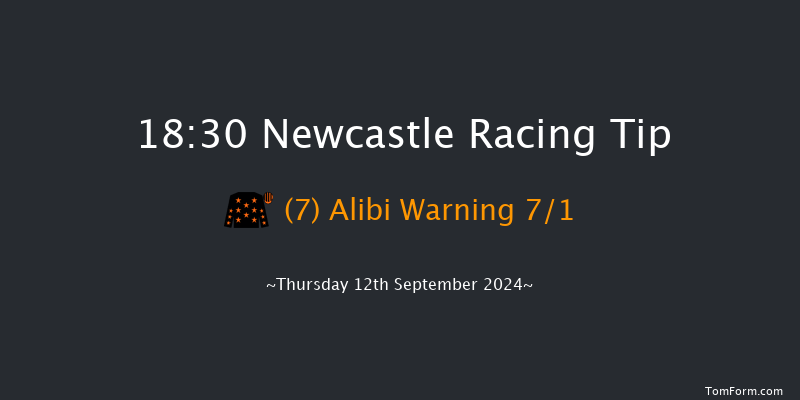 18:30 Newcastle Racing Tip

(7) Alibi Warning 7/1

~Thursday 12th September 2024~

TomForm.com